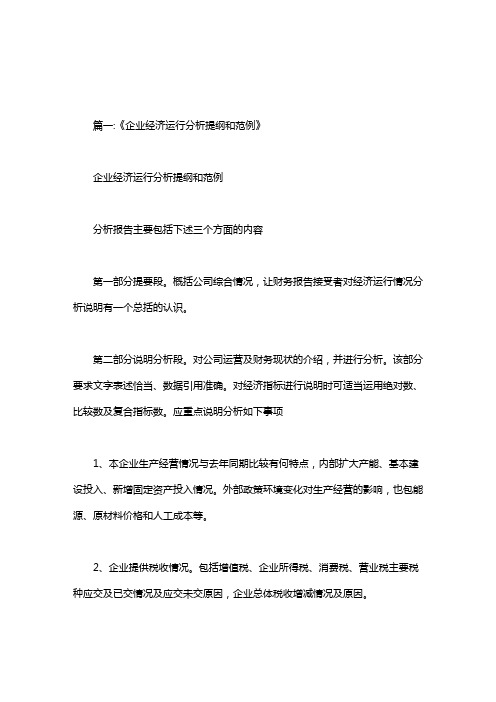 篇一:《企业经济运行分析提纲和范例》

企业经济运行分析提纲和范例

分析报告主要包括下述三个方面的内容

第一部分提要段。概括公司综合情况，让财务报告接受者对经济运行情况分析说明有一个总括的认识。

第二部分说明分析段。对公司运营及财务现状的介绍，并进行分析。该部分要求文字表述恰当、数据引用准确。对经济指标进行说明时可适当运用绝对数、比较数及复合指标数。应重点说明分析如下事项

1、本企业生产经营情况与去年同期比较有何特点，内部扩大产能、基本建设投入、新增固定资产投入情况。外部政策环境变化对生产经营的影响，也包能源、原材料价格和人工成本等。

2、企业提供税收情况。包括增值税、企业所得税、消费税、营业税主要税种应交及已交情况及应交未交原因，企业总体税收增减情况及原因。